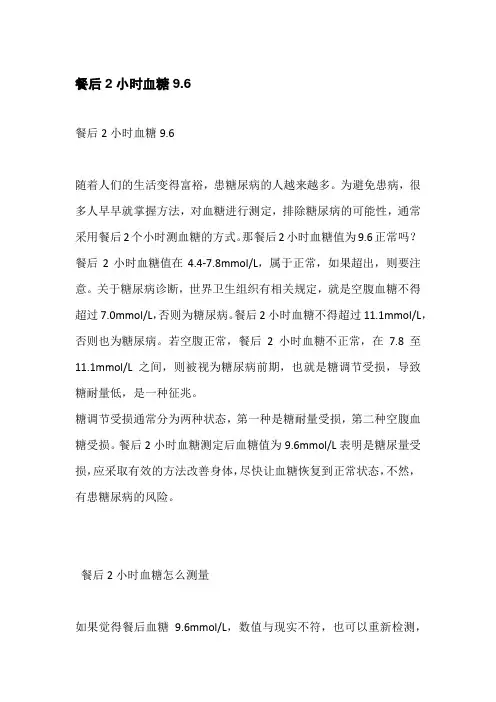 餐后 2 小时血糖 9.6

餐后 2 小时血糖 9.6

随着人们的生活变得富裕，患糖尿病的人越来越多。为避免患病，很多人早早就掌握方法，对血糖进行测定，排除糖尿病的可能性，通常采用餐后 2 个小时测血糖的方式。那餐后 2 小时血糖值为 9.6 正常吗？

餐后 2 小时血糖值在 4.4-7.8mmol/L，属于正常，如果超出，则要注意。关于糖尿病诊断，世界卫生组织有相关规定，就是空腹血糖不得超过 7.0mmol/L，否则为糖尿病。餐后 2 小时血糖不得超过 11.1mmol/L，否则也为糖尿病。若空腹正常，餐后 2 小时血糖不正常，在 7.8 至 11.1mmol/L 之间，则被视为糖尿病前期，也就是糖调节受损，导致糖耐量低，是一种征兆。

糖调节受损通常分为两种状态，第一种是糖耐量受损，第二种空腹血糖受损。餐后 2 小时血糖测定后血糖值为 9.6mmol/L 表明是糖尿量受损，应采取有效的方法改善身体，尽快让血糖恢复到正常状态，不然，有患糖尿病的风险。

餐后 2 小时血糖怎么测量

如果觉得餐后血糖 9.6mmol/L，数值与现实不符，也可以重新检测，